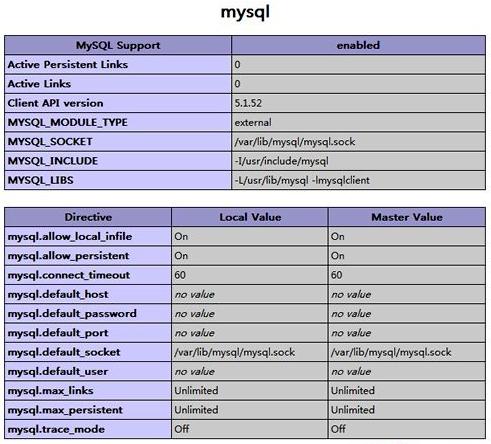 mysql

| MySQL Support | enabled |
|---|---|
| Active Persistent Links | 0 |
| Active Links | 0 |
| Client API version | 5.1.52 |
| MYSQL_MODULE_TYPE | external |
| MYSQL_SOCKET | /var/lib/mysql/mysql.sock |
| MYSQL_INCLUDE | -I/usr/include/mysql |
| MYSQL_LIBS | -L/usr/lib/mysql -lmysqlclient |

| Directive | Local Value | Master Value |
|---|---|---|
| mysql.allow_local_infile | On | On |
| mysql.allow_persistent | On | On |
| mysql.connect_timeout | 60 | 60 |
| mysql.default_host | no value | no value |
| mysql.default_password | no value | no value |
| mysql.default_port | no value | no value |
| mysql.default_socket | /var/lib/mysql/mysql.sock | /var/lib/mysql/mysql.sock |
| mysql.default_user | no value | no value |
| mysql.max_links | Unlimited | Unlimited |
| mysql.max_persistent | Unlimited | Unlimited |
| mysql.trace_mode | Off | Off |